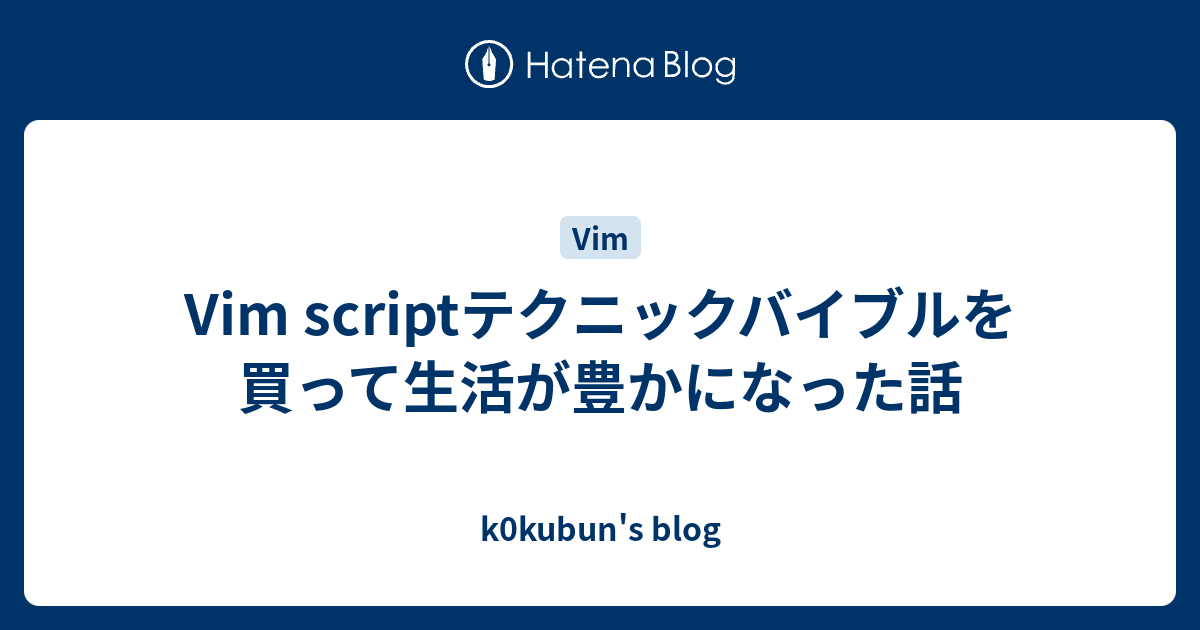 Hatena Blog

Vim

Vim scriptテクニックバイブルを買って生活が豊かになった話

k0kubun's blog